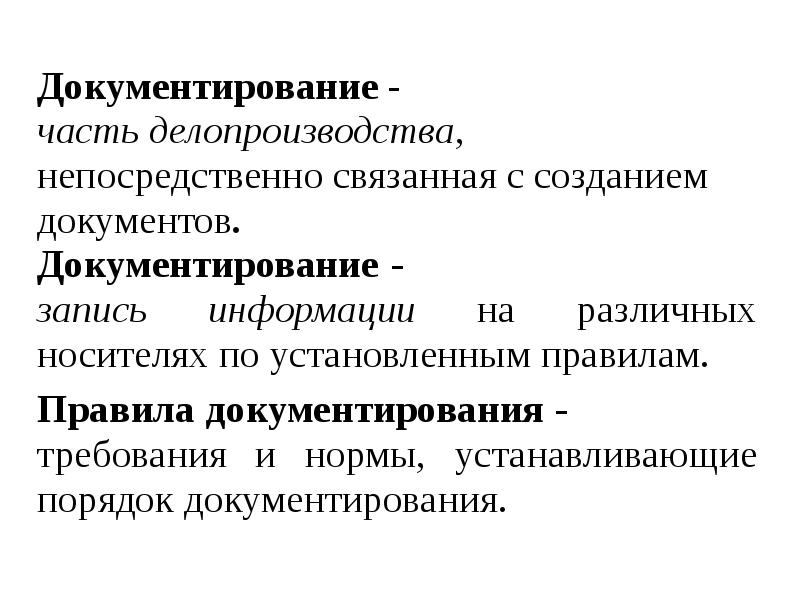 Документирование - часть делопроизводства, непосредственно связанная с созданием документов.

Документирование - запись информации на различных носителях по установленным правилам.

Правила документирования - требования и нормы, устанавливающие порядок документирования.